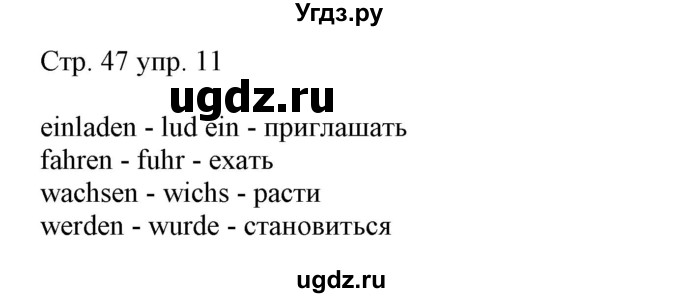 Угдз.ру

Стр. 47 упр. 11

ugdz.ru

einladen - lud ein - приглашать
fahren - fuhr - ехать
wachsen - wichs - расти
werden - wurde - становиться

ugdz.ru